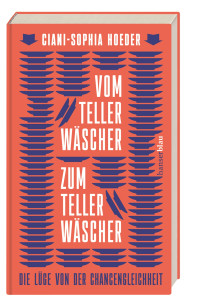 CIANI-SOPHIA HOEDER

VOM TELLER WÄSCHER ZUM TELLER WÄSCHER

hanserblau

DIE LÜGE VON DER CHANCENGLEICHHEIT